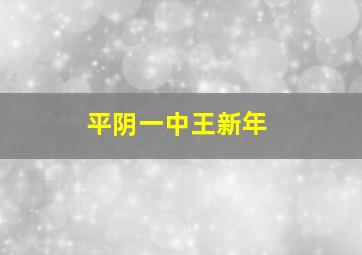 平阴一中王新年